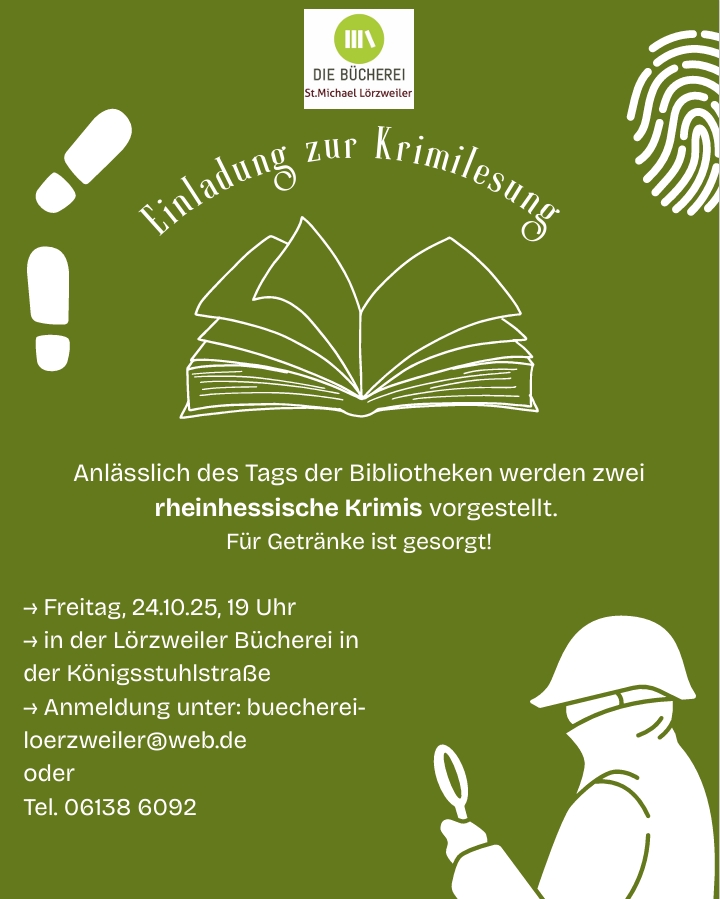 DIE BÜCHEREI
St.Michael Lörzweiler

Einladung zur Krimilesung

Anlässlich des Tags der Bibliotheken werden zwei rheinhessische Krimis vorgestellt.
Für Getränke ist gesorgt!

→ Freitag, 24.10.25, 19 Uhr
→ in der Lörzweiler Bücherei in der Königsstuhlstraße
→ Anmeldung unter: buecherei-loerzweiler@web.de
oder
Tel. 06138 6092